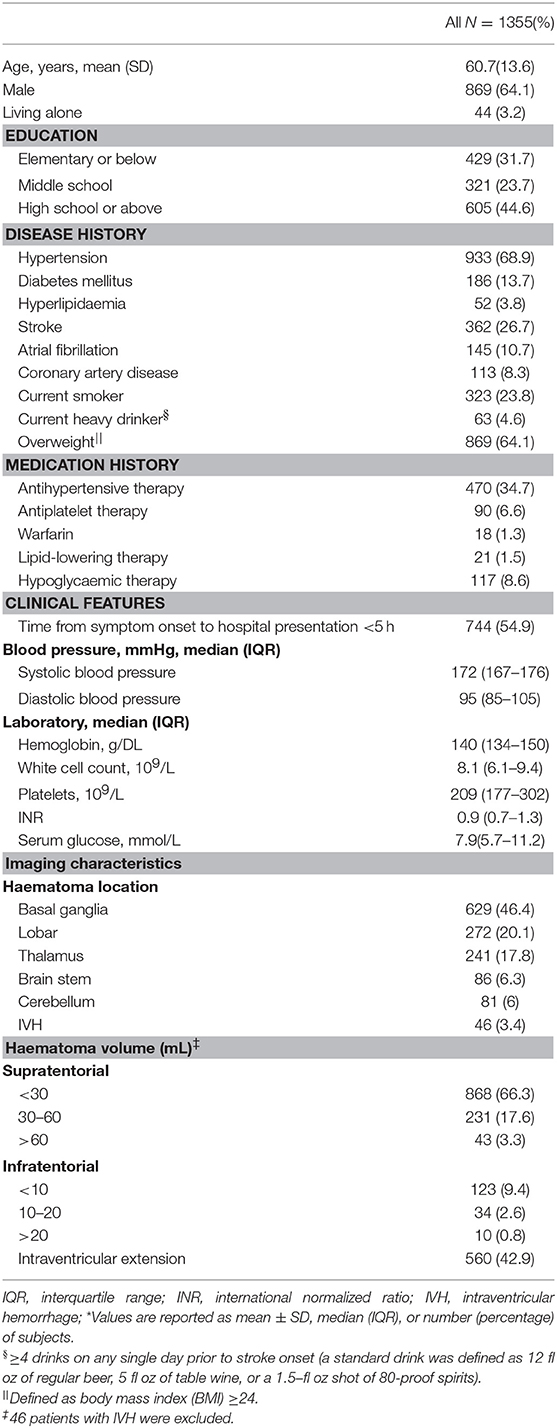 | | All $N$ = 1355(%) |
|---|---|
| Age, years, mean (SD) | 60.7(13.6) |
| Male | 869 (64.1) |
| Living alone | 44 (3.2) |
| **EDUCATION** | |
| Elementary or below | 429 (31.7) |
| Middle school | 321 (23.7) |
| High school or above | 605 (44.6) |
| **DISEASE HISTORY** | |
| Hypertension | 933 (68.9) |
| Diabetes mellitus | 186 (13.7) |
| Hyperlipidaemia | 52 (3.8) |
| Stroke | 362 (26.7) |
| Atrial fibrillation | 145 (10.7) |
| Coronary artery disease | 113 (8.3) |
| Current smoker | 323 (23.8) |
| Current heavy drinker$^{§}$ | 63 (4.6) |
| Overweight$^{||}$ | 869 (64.1) |
| **MEDICATION HISTORY** | |
| Antihypertensive therapy | 470 (34.7) |
| Antiplatelet therapy | 90 (6.6) |
| Warfarin | 18 (1.3) |
| Lipid-lowering therapy | 21 (1.5) |
| Hypoglycaemic therapy | 117 (8.6) |
| **CLINICAL FEATURES** | |
| Time from symptom onset to hospital presentation <5 h | 744 (54.9) |
| **Blood pressure, mmHg, median (IQR)** | |
| Systolic blood pressure | 172 (167–176) |
| Diastolic blood pressure | 95 (85–105) |
| **Laboratory, median (IQR)** | |
| Hemoglobin, g/DL | 140 (134–150) |
| White cell count, $10^9$/L | 8.1 (6.1–9.4) |
| Platelets, $10^9$/L | 209 (177–302) |
| INR | 0.9 (0.7–1.3) |
| Serum glucose, mmol/L | 7.9(5.7–11.2) |
| **Imaging characteristics** | |
| **Haematoma location** | |
| Basal ganglia | 629 (46.4) |
| Lobar | 272 (20.1) |
| Thalamus | 241 (17.8) |
| Brain stem | 86 (6.3) |
| Cerebellum | 81 (6) |
| IVH | 46 (3.4) |
| **Haematoma volume (mL)$^{‡}$** | |
| **Supratentorial** | |
| <30 | 868 (66.3) |
| 30–60 | 231 (17.6) |
| >60 | 43 (3.3) |
| **Infratentorial** | |
| <10 | 123 (9.4) |
| 10–20 | 34 (2.6) |
| >20 | 10 (0.8) |
| Intraventricular extension | 560 (42.9) |

IQR, interquartile range; INR, international normalized ratio; IVH, intraventricular hemorrhage; *Values are reported as mean ± SD, median (IQR), or number (percentage) of subjects.

$^{§}$≥4 drinks on any single day prior to stroke onset (a standard drink was defined as 12 fl oz of regular beer, 5 fl oz of table wine, or a 1.5–fl oz shot of 80-proof spirits).

$^{||}$Defined as body mass index (BMI) ≥24.

$^{‡}$46 patients with IVH were excluded.